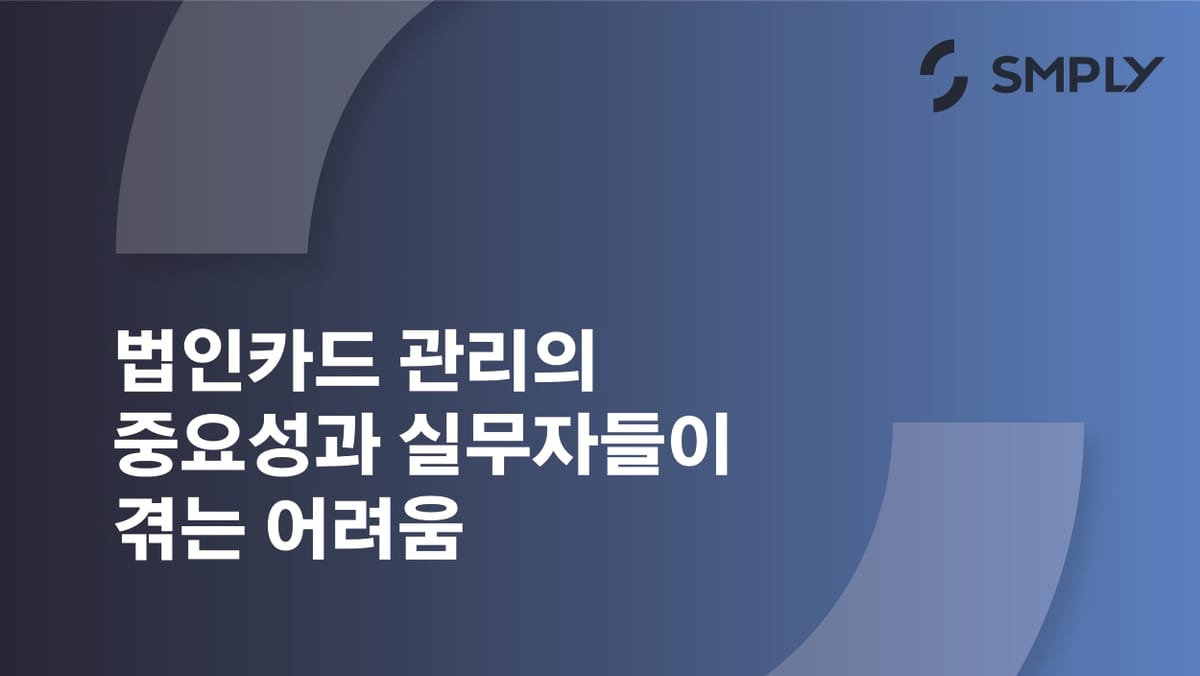 SMPLY

법인카드 관리의
중요성과 실무자들이
겪는 어려움